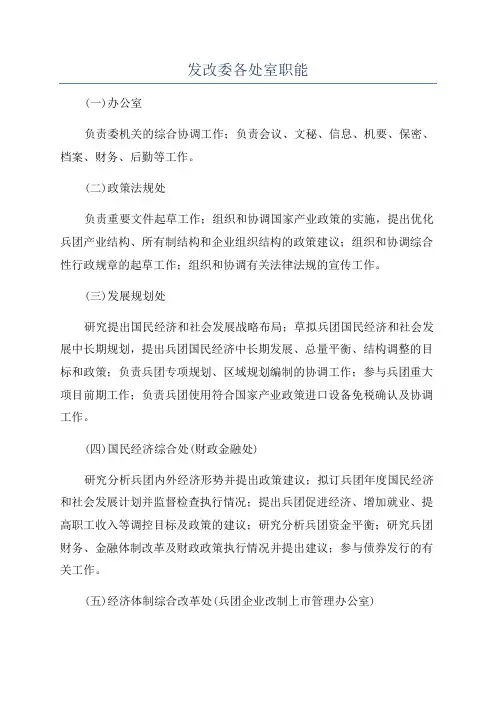 发改委各处室职能

(一)办公室

负责委机关的综合协调工作；负责会议、文秘、信息、机要、保密、档案、财务、后勤等工作。

(二)政策法规处

负责重要文件起草工作；组织和协调国家产业政策的实施，提出优化兵团产业结构、所有制结构和企业组织结构的政策建议；组织和协调综合性行政规章的起草工作；组织和协调有关法律法规的宣传工作。

(三)发展规划处

研究提出国民经济和社会发展战略布局；草拟兵团国民经济和社会发展中长期规划，提出兵团国民经济中长期发展、总量平衡、结构调整的目标和政策；负责兵团专项规划、区域规划编制的协调工作；参与兵团重大项目前期工作；负责兵团使用符合国家产业政策进口设备免税确认及协调工作。

(四)国民经济综合处(财政金融处)

研究分析兵团内外经济形势并提出政策建议；拟订兵团年度国民经济和社会发展计划并监督检查执行情况；提出兵团促进经济、增加就业、提高职工收入等调控目标及政策的建议；研究分析兵团资金平衡；研究兵团财务、金融体制改革及财政政策执行情况并提出建议；参与债券发行的有关工作。

(五)经济体制综合改革处(兵团企业改制上市管理办公室)